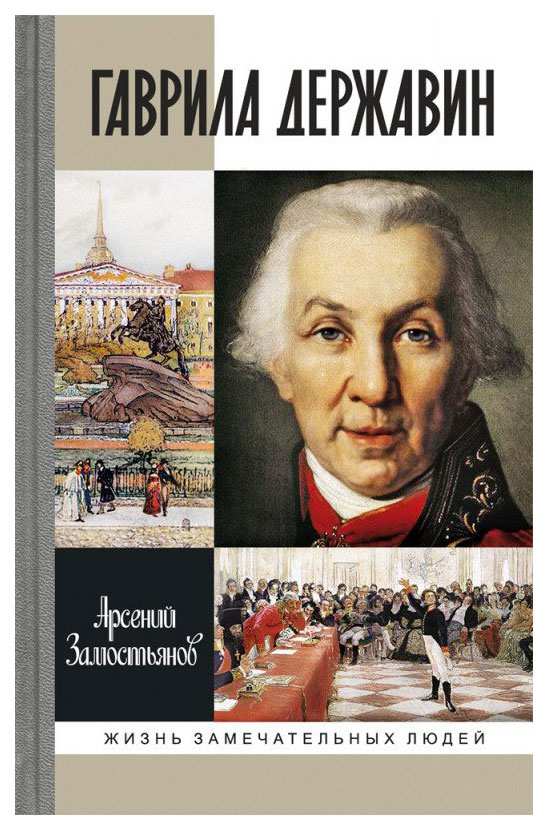 ГАВРИЛА ДЕРЖАВИН

Арсений Замостьянов

ЖИЗНЬ ЗАМЕЧАТЕЛЬНЫХ ЛЮДЕЙ